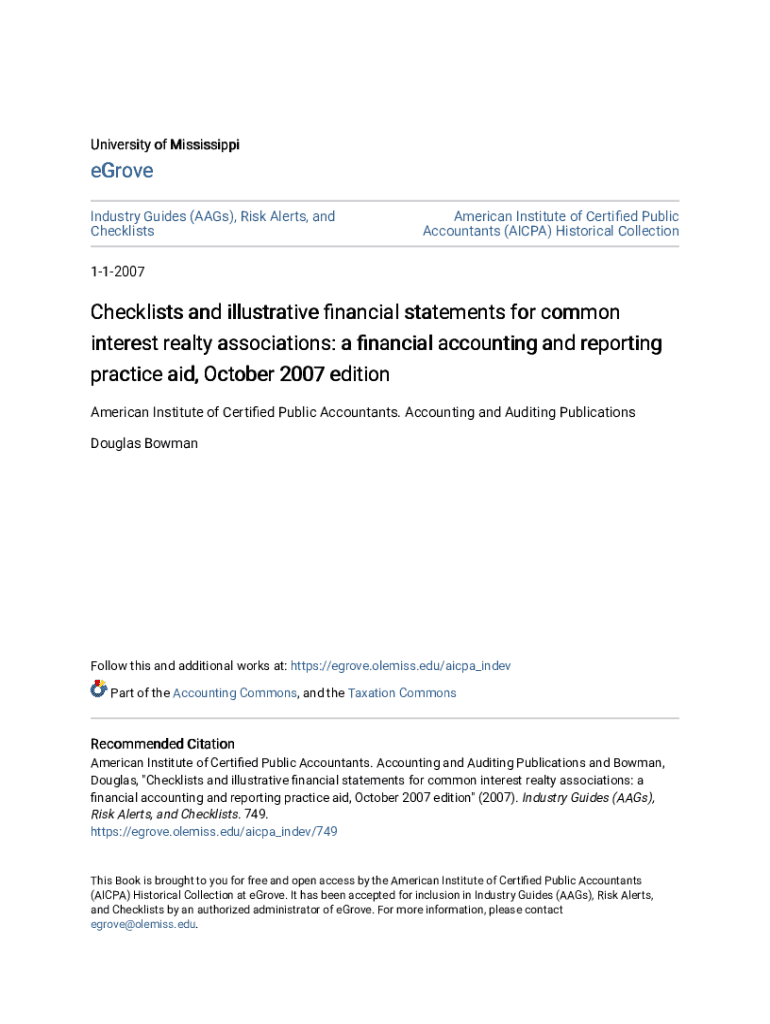 University of Mississippi

eGrove

Industry Guides (AAGs), Risk Alerts, and Checklists

American Institute of Certified Public Accountants (AICPA) Historical Collection

1-1-2007

Checklists and illustrative financial statements for common interest realty associations: a financial accounting and reporting practice aid, October 2007 edition

American Institute of Certified Public Accountants. Accounting and Auditing Publications

Douglas Bowman

Follow this and additional works at: https://egrove.olemiss.edu/aicpa_indev

Part of the Accounting Commons, and the Taxation Commons

Recommended Citation
American Institute of Certified Public Accountants. Accounting and Auditing Publications and Bowman, Douglas, "Checklists and illustrative financial statements for common interest realty associations: a financial accounting and reporting practice aid, October 2007 edition" (2007). Industry Guides (AAGs), Risk Alerts, and Checklists. 749.
https://egrove.olemiss.edu/aicpa_indev/749

This Book is brought to you for free and open access by the American Institute of Certified Public Accountants (AICPA) Historical Collection at eGrove. It has been accepted for inclusion in Industry Guides (AAGs), Risk Alerts, and Checklists by an authorized administrator of eGrove. For more information, please contact egrove@olemiss.edu.